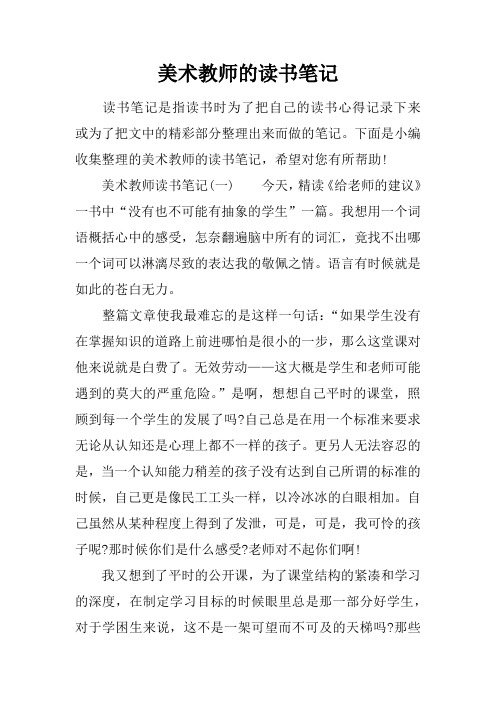 美术教师的读书笔记

读书笔记是指读书时为了把自己的读书心得记录下来或为了把文中的精彩部分整理出来而做的笔记。下面是小编收集整理的美术教师的读书笔记，希望对您有所帮助！

美术教师读书笔记(一)　　今天，精读《给老师的建议》一书中“没有也不可能有抽象的学生”一篇。我想用一个词语概括心中的感受，怎奈翻遍脑中所有的词汇，竟找不出哪一个词可以淋漓尽致的表达我的敬佩之情。语言有时候就是如此的苍白无力。

整篇文章使我最难忘的是这样一句话：“如果学生没有在掌握知识的道路上前进哪怕是很小的一步，那么这堂课对他来说就是白费了。无效劳动——这大概是学生和老师可能遇到的莫大的严重危险。”是啊，想想自己平时的课堂，照顾到每一个学生的发展了吗?自己总是在用一个标准来要求无论从认知还是心理上都不一样的孩子。更另人无法容忍的是，当一个认知能力稍差的孩子没有达到自己所谓的标准的时候，自己更是像民工工头一样，以冷冰冰的白眼相加。自己虽然从某种程度上得到了发泄，可是，可是，我可怜的孩子呢?那时候你们是什么感受?老师对不起你们啊！

我又想到了平时的公开课，为了课堂结构的紧凑和学习的深度，在制定学习目标的时候眼里总是那一部分好学生，对于学困生来说，这不是一架可望而不可及的天梯吗?那些